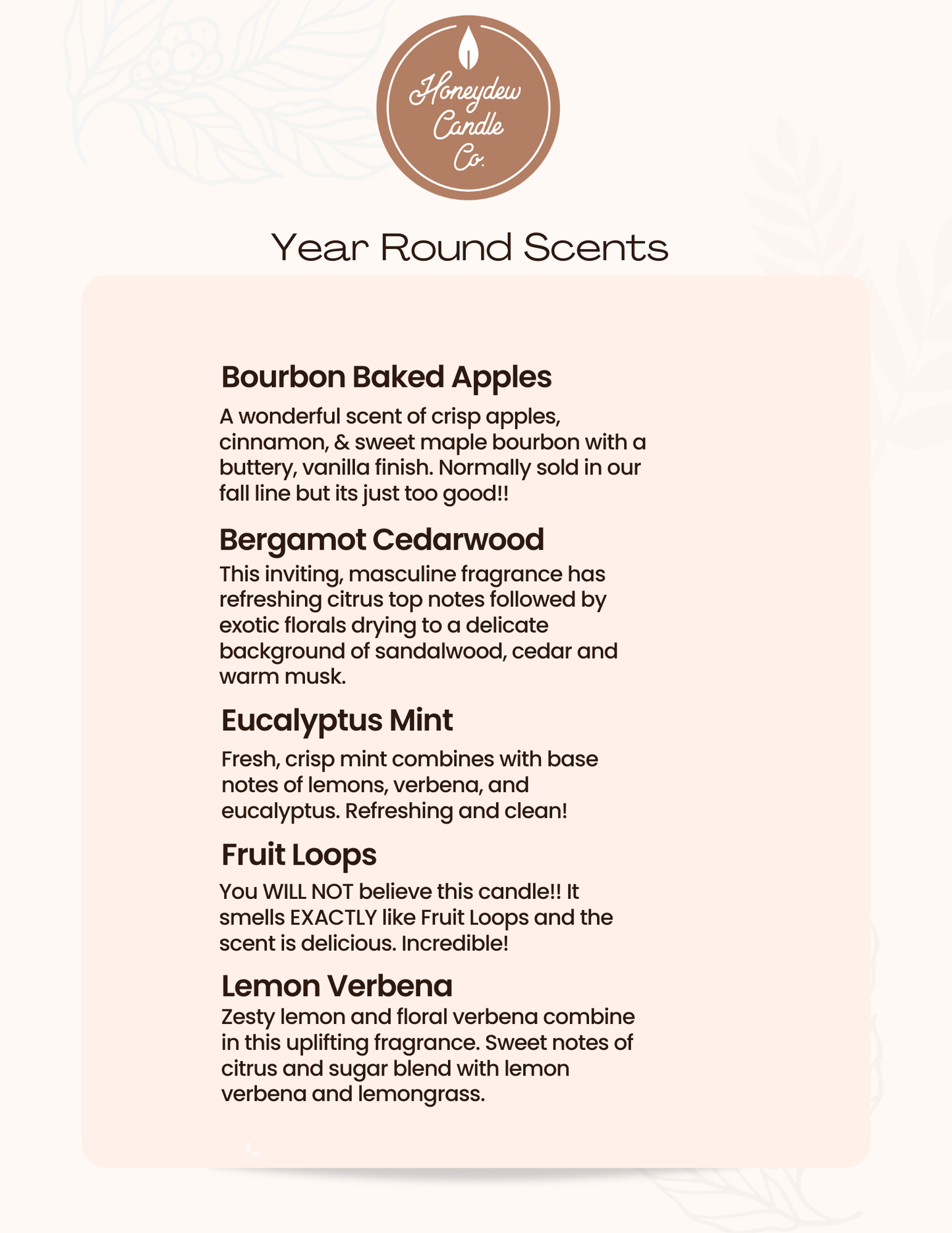 Honeydew Candle Co.

Year Round Scents

Bourbon Baked Apples

A wonderful scent of crisp apples, cinnamon, & sweet maple bourbon with a buttery, vanilla finish. Normally sold in our fall line but its just too good!!

Bergamot Cedarwood

This inviting, masculine fragrance has refreshing citrus top notes followed by exotic florals drying to a delicate background of sandalwood, cedar and warm musk.

Eucalyptus Mint

Fresh, crisp mint combines with base notes of lemons, verbena, and eucalyptus. Refreshing and clean!

Fruit Loops

You WILL NOT believe this candle!! It smells EXACTLY like Fruit Loops and the scent is delicious. Incredible!

Lemon Verbena

Zesty lemon and floral verbena combine in this uplifting fragrance. Sweet notes of citrus and sugar blend with lemon verbena and lemongrass.